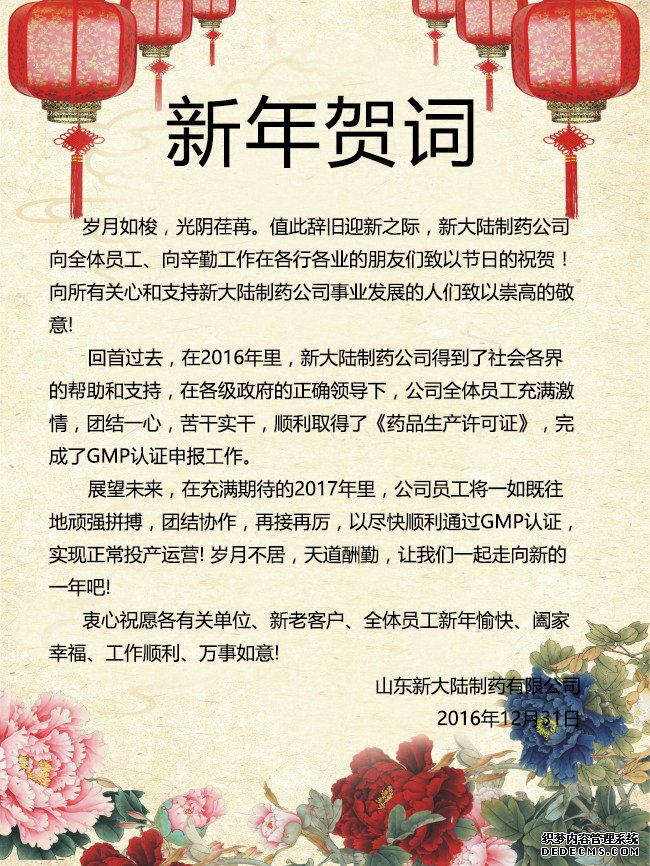 新年贺词

岁月如梭，光阴荏苒。值此辞旧迎新之际，新大陆制药公司向全体员工、向辛勤工作在各行各业的朋友们致以节日的祝贺！向所有关心和支持新大陆制药公司事业发展的人们致以崇高的敬意!

回首过去，在2016年里，新大陆制药公司得到了社会各界的帮助和支持，在各级政府的正确领导下，公司全体员工充满激情，团结一心，苦干实干，顺利取得了《药品生产许可证》，完成了GMP认证申报工作。

展望未来，在充满期待的2017年里，公司员工将一如既往地顽强拼搏，团结协作，再接再厉，以尽快顺利通过GMP认证，实现正常投产运营! 岁月不居，天道酬勤，让我们一起走向新的一年吧!

衷心祝愿各有关单位、新老客户、全体员工新年愉快、阖家幸福、工作顺利、万事如意!

山东新大陆制药有限公司
2016年12月31日

织梦内容管理系统
DEDECMS.COM